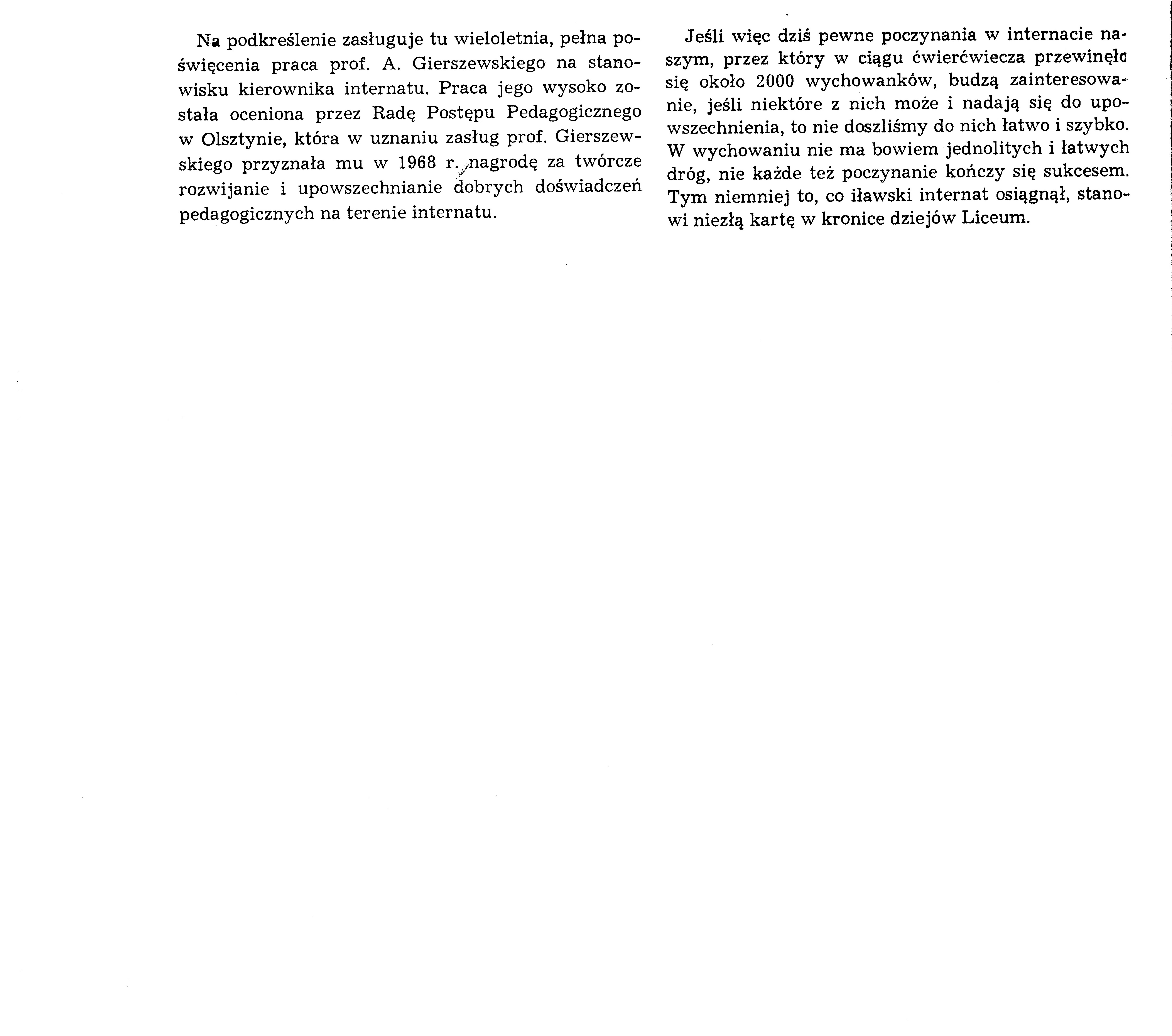 Na podkreślenie zasługuje tu wieloletnia, pełna poświęcenia praca prof. A. Gierszewskiego na stanowisku kierownika internatu. Praca jego wysoko została oceniona przez Radę Postępu Pedagogicznego w Olsztynie, która w uznaniu zasług prof. Gierszewskiego przyznała mu w 1968 r. nagrodę za twórcze rozwijanie i upowszechnianie dobrych doświadczeń pedagogicznych na terenie internatu.

Jeśli więc dziś pewne poczynania w internacie naszym, przez który w ciągu ćwierćwiecza przewinęło się około 2000 wychowanków, budzą zainteresowanie, jeśli niektóre z nich może i nadają się do upowszechnienia, to nie doszliśmy do nich łatwo i szybko. W wychowaniu nie ma bowiem jednolitych i łatwych dróg, nie każde też poczynanie kończy się sukcesem. Tym niemniej to, co iławski internat osiągnął, stanowi niezłą kartę w kronice dziejów Liceum.